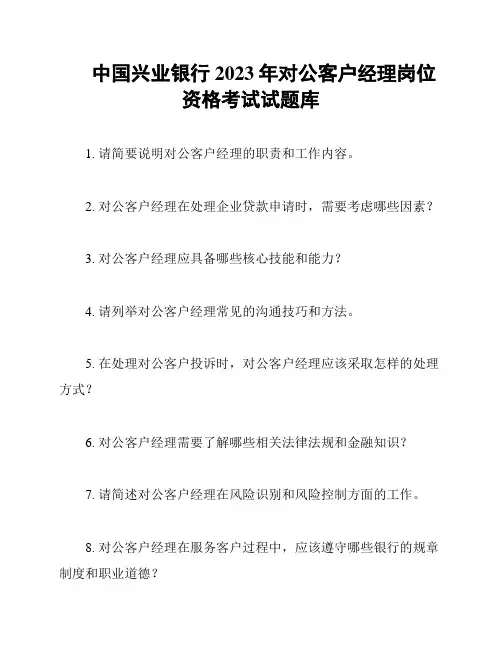 中国兴业银行 2023 年对公客户经理岗位资格考试试题库

1. 请简要说明对公客户经理的职责和工作内容。

2. 对公客户经理在处理企业贷款申请时，需要考虑哪些因素？

3. 对公客户经理应具备哪些核心技能和能力？

4. 请列举对公客户经理常见的沟通技巧和方法。

5. 在处理对公客户投诉时，对公客户经理应该采取怎样的处理方式？

6. 对公客户经理需要了解哪些相关法律法规和金融知识？

7. 请简述对公客户经理在风险识别和风险控制方面的工作。

8. 对公客户经理在服务客户过程中，应该遵守哪些银行的规章制度和职业道德？